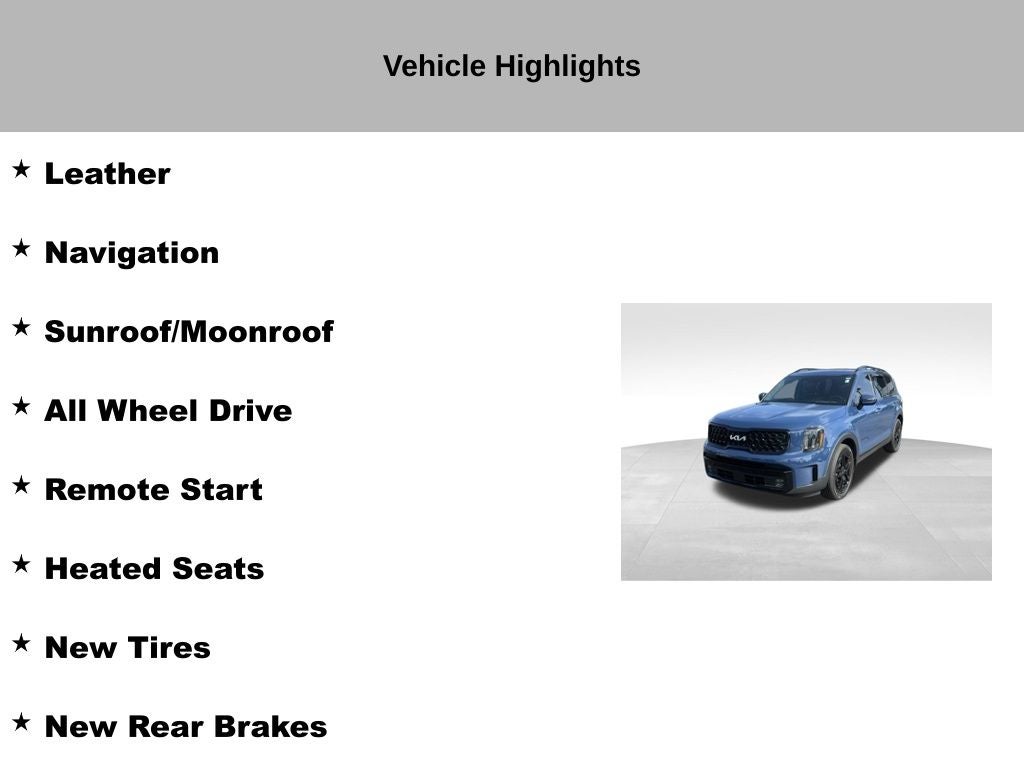 Vehicle Highlights

★ Leather

★ Navigation

★ Sunroof/Moonroof

★ All Wheel Drive

★ Remote Start

★ Heated Seats

★ New Tires

★ New Rear Brakes